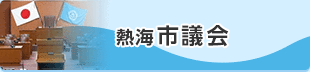 熱海市議会